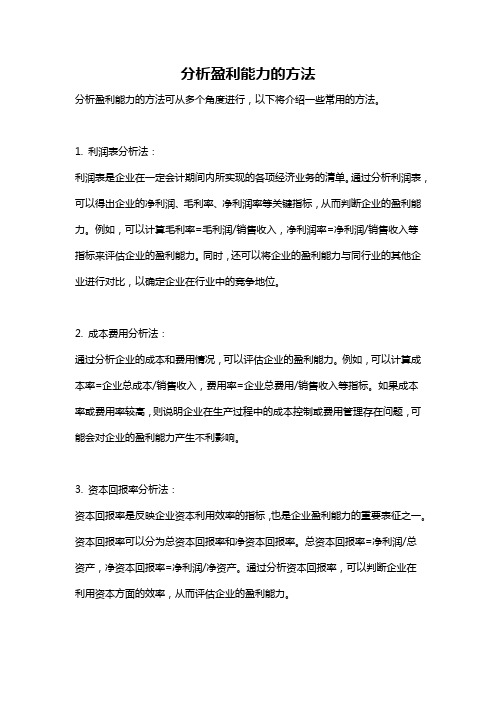 分析盈利能力的方法

分析盈利能力的方法可从多个角度进行，以下将介绍一些常用的方法。

1. 利润表分析法：

利润表是企业在一定会计期间内所实现的各项经济业务的清单。通过分析利润表，可以得出企业的净利润、毛利率、净利润率等关键指标，从而判断企业的盈利能力。例如，可以计算毛利率=毛利润/销售收入，净利润率=净利润/销售收入等指标来评估企业的盈利能力。同时，还可以将企业的盈利能力与同行业的其他企业进行对比，以确定企业在行业中的竞争地位。

2. 成本费用分析法：

通过分析企业的成本和费用情况，可以评估企业的盈利能力。例如，可以计算成本率=企业总成本/销售收入，费用率=企业总费用/销售收入等指标。如果成本率或费用率较高，则说明企业在生产过程中的成本控制或费用管理存在问题，可能会对企业的盈利能力产生不利影响。

3. 资本回报率分析法：

资本回报率是反映企业资本利用效率的指标，也是企业盈利能力的重要表征之一。资本回报率可以分为总资本回报率和净资本回报率。总资本回报率=净利润/总资产，净资本回报率=净利润/净资产。通过分析资本回报率，可以判断企业在利用资本方面的效率，从而评估企业的盈利能力。